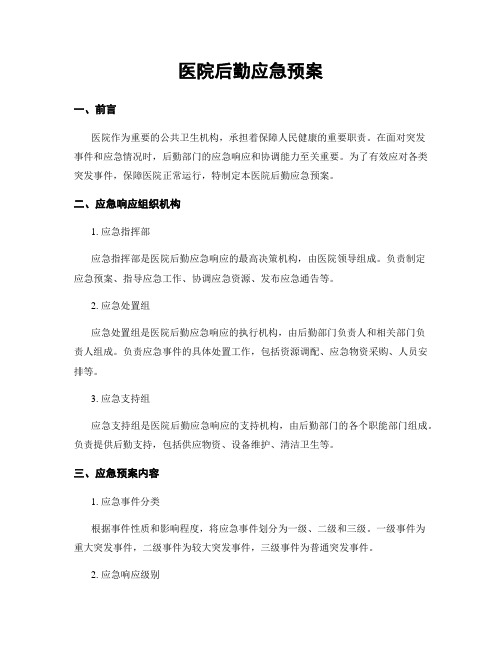 医院后勤应急预案

一、前言

医院作为重要的公共卫生机构，承担着保障人民健康的重要职责。在面对突发事件和应急情况时，后勤部门的应急响应和协调能力至关重要。为了有效应对各类突发事件，保障医院正常运行，特制定本医院后勤应急预案。

二、应急响应组织机构

1. 应急指挥部

应急指挥部是医院后勤应急响应的最高决策机构，由医院领导组成。负责制定应急预案、指导应急工作、协调应急资源、发布应急通告等。

2. 应急处置组

应急处置组是医院后勤应急响应的执行机构，由后勤部门负责人和相关部门负责人组成。负责应急事件的具体处置工作，包括资源调配、应急物资采购、人员安排等。

3. 应急支持组

应急支持组是医院后勤应急响应的支持机构，由后勤部门的各个职能部门组成。负责提供后勤支持，包括供应物资、设备维护、清洁卫生等。

三、应急预案内容

1. 应急事件分类

根据事件性质和影响程度，将应急事件划分为一级、二级和三级。一级事件为重大突发事件，二级事件为较大突发事件，三级事件为普通突发事件。

2. 应急响应级别